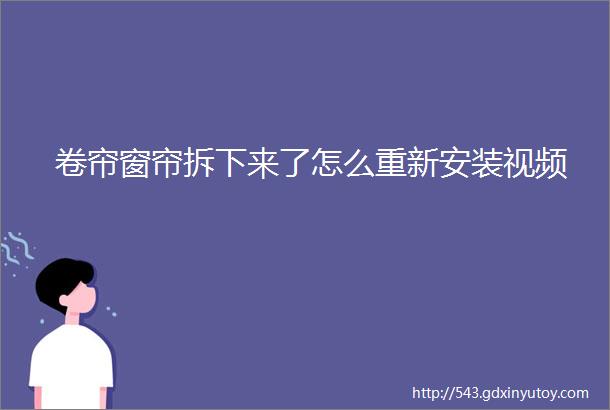 卷帘窗帘拆下来了怎么重新安装视频

http://543.gdxinyutoy.com